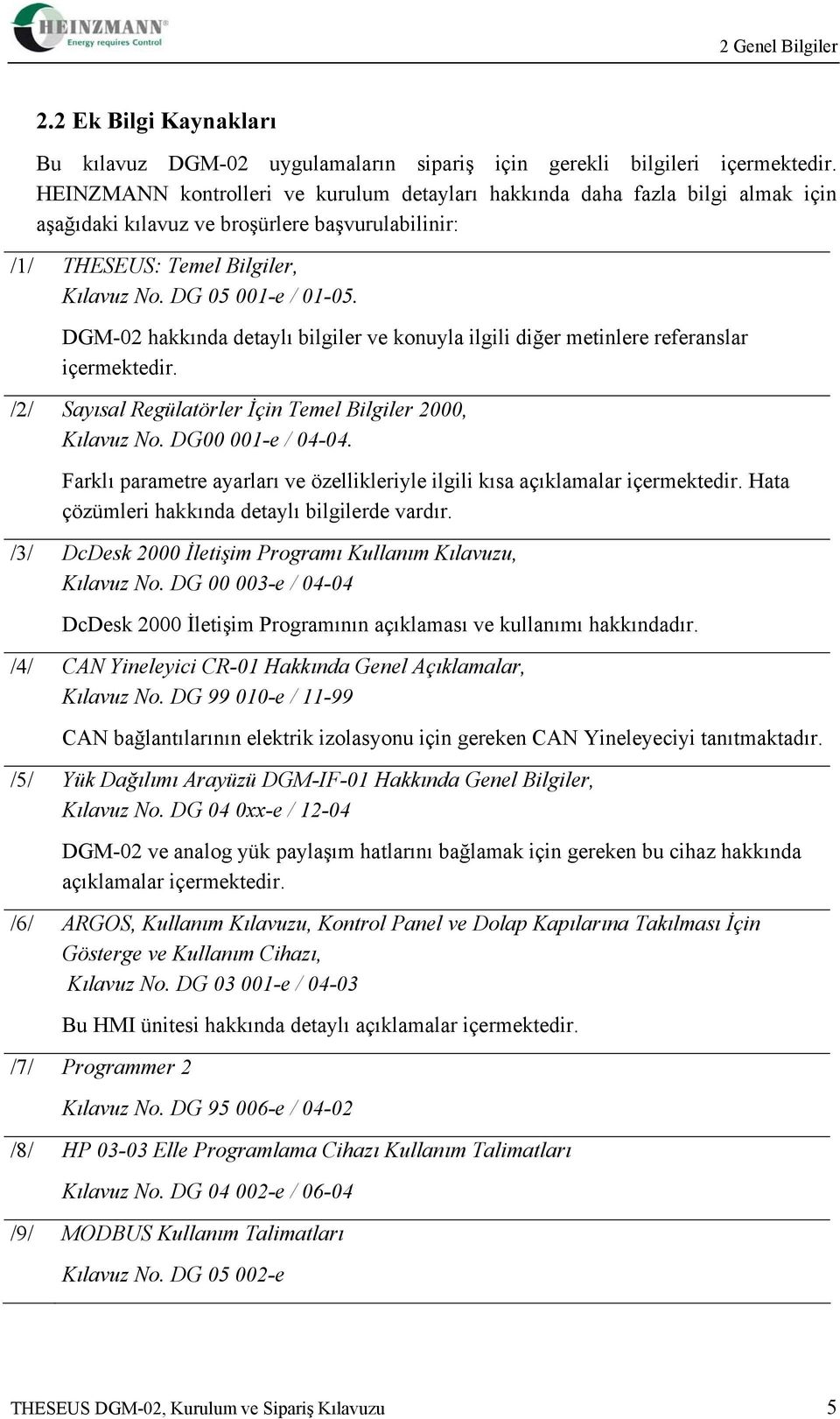 HEINZMANN®
Energy requires Control

2 Genel Bilgiler

2.2 Ek Bilgi Kaynakları

Bu kılavuz DGM-02 uygulamaların sipariş için gerekli bilgileri içermektedir. HEINZMANN kontrolleri ve kurulum detayları hakkında daha fazla bilgi almak için aşağıdaki kılavuz ve broşürlere başvurulabilinir:

/1/ THESEUS: Temel Bilgiler, Kılavuz No. DG 05 001-e / 01-05.

DGM-02 hakkında detaylı bilgiler ve konuyla ilgili diğer metinlere referanslar içermektedir.

/2/ Sayısal Regülatörler İçin Temel Bilgiler 2000, Kılavuz No. DG00 001-e / 04-04.

Farklı parametre ayarları ve özellikleriyle ilgili kısa açıklamalar içermektedir. Hata çözümleri hakkında detaylı bilgilerde vardır.

/3/ DcDesk 2000 İletişim Programı Kullanım Kılavuzu, Kılavuz No. DG 00 003-e / 04-04

DcDesk 2000 İletişim Programının açıklaması ve kullanımı hakkındadır.

/4/ CAN Yineleyici CR-01 Hakkında Genel Açıklamalar, Kılavuz No. DG 99 010-e / 11-99

CAN bağlantılarının elektrik izolasyonu için gereken CAN Yineleyeciyi tanıtmaktadır.

/5/ Yük Dağılımı Arayüzü DGM-IF-01 Hakkında Genel Bilgiler, Kılavuz No. DG 04 0xx-e / 12-04

DGM-02 ve analog yük paylaşım hatlarını bağlamak için gereken bu cihaz hakkında açıklamalar içermektedir.

/6/ ARGOS, Kullanım Kılavuzu, Kontrol Panel ve Dolap Kapılarına Takılması İçin Gösterge ve Kullanım Cihazı, Kılavuz No. DG 03 001-e / 04-03

Bu HMI ünitesi hakkında detaylı açıklamalar içermektedir.

/7/ Programmer 2

Kılavuz No. DG 95 006-e / 04-02

/8/ HP 03-03 Elle Programlama Cihazı Kullanım Talimatları

Kılavuz No. DG 04 002-e / 06-04

/9/ MODBUS Kullanım Talimatları

Kılavuz No. DG 05 002-e

THESEUS DGM-02, Kurulum ve Sipariş Kılavuzu 5